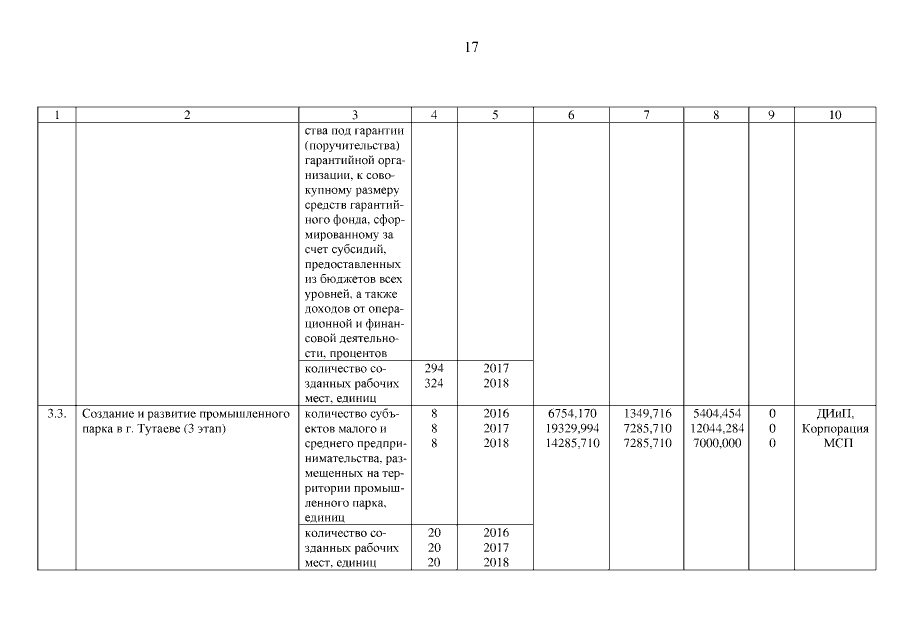 17

| 1 | 2 | 3 | 4 | 5 | 6 | 7 | 8 | 9 | 10 |
|---|---|---|---|---|---|---|---|---|---|
| | | ства под гарантии (поручительства) гарантийной организации, к совокупному размеру средств гарантийного фонда, сформированному за счет субсидий, предоставленных из бюджетов всех уровней, а также доходов от операционной и финансовой деятельности, процентов | | | | | | | |
| | | количество созданных рабочих мест, единиц | 294 324 | 2017 2018 | | | | | |
| 3.3. | Создание и развитие промышленного парка в г. Тутаеве (3 этап) | количество субъектов малого и среднего предпринимательства, размещенных на территории промышленного парка, единиц | 8 8 8 | 2016 2017 2018 | 6754,170 19329,994 14285,710 | 1349,716 7285,710 7285,710 | 5404,454 12044,284 7000,000 | 0 0 0 | ДИиП, Корпорация МСП |
| | | количество созданных рабочих мест, единиц | 20 20 20 | 2016 2017 2018 | | | | | |